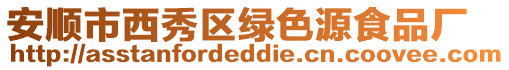 安顺市西秀区绿色源食品厂
http://asstanfordeddie.cn.coovee.com